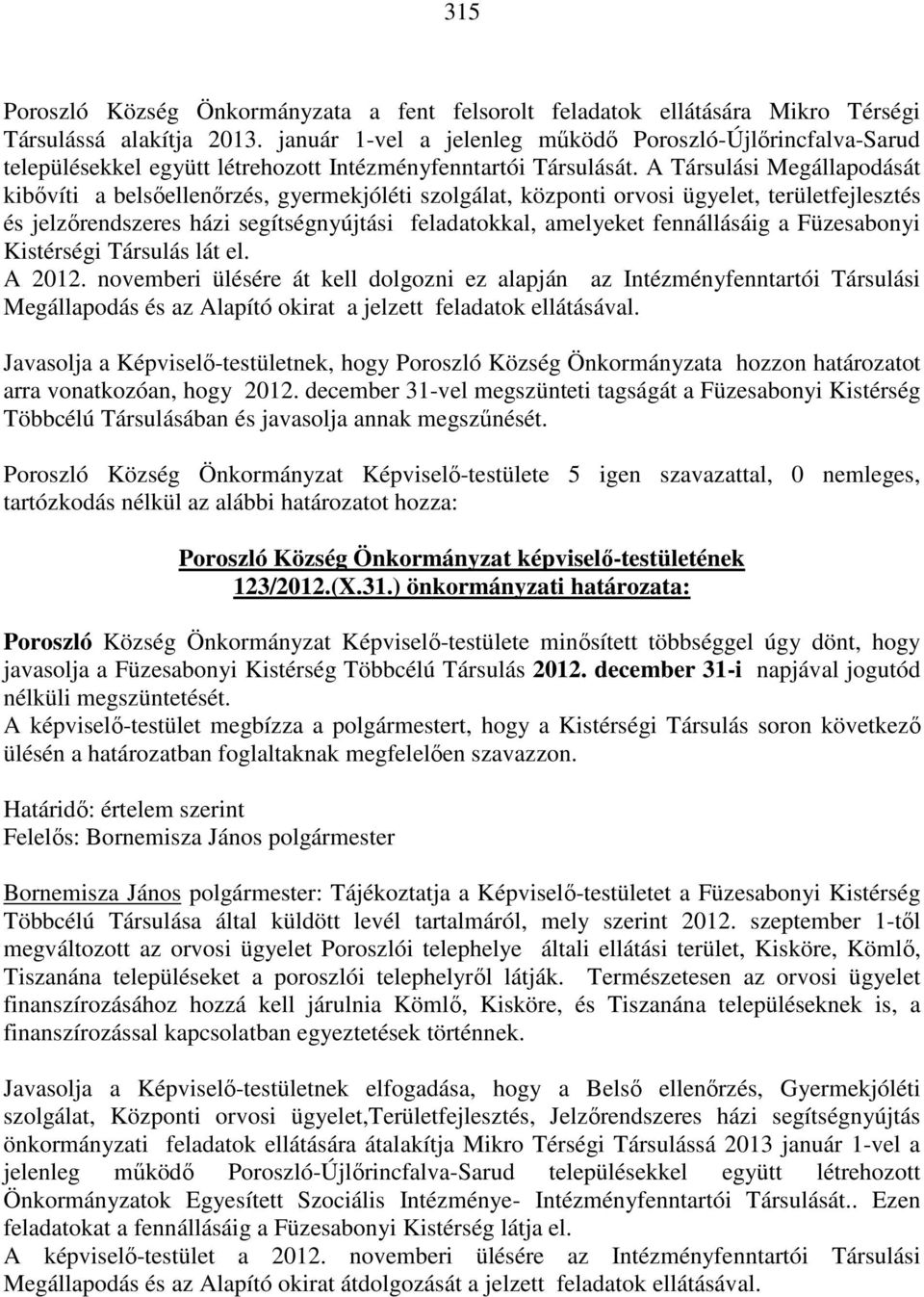 315

Poroszló Község Önkormányzata a fent felsorolt feladatok ellátására Mikro Térségi Társulássá alakítja 2013. január 1-vel a jelenleg működő Poroszló-Újlőrincfalva-Sarud településekkel együtt létrehozott Intézményfenntartói Társulását. A Társulási Megállapodását kibővíti a belsőellenőrzés, gyermekjóléti szolgálat, központi orvosi ügyelet, területfejlesztés és jelzőrendszeres házi segítségnyújtási feladatokkal, amelyeket fennállásáig a Füzesabonyi Kistérségi Társulás lát el.
A 2012. novemberi ülésére át kell dolgozni ez alapján az Intézményfenntartói Társulási Megállapodás és az Alapító okirat a jelzett feladatok ellátásával.

Javasolja a Képviselő-testületnek, hogy Poroszló Község Önkormányzata hozzon határozatot arra vonatkozóan, hogy 2012. december 31-vel megszünteti tagságát a Füzesabonyi Kistérség Többcélú Társulásában és javasolja annak megszűnését.

Poroszló Község Önkormányzat Képviselő-testülete 5 igen szavazattal, 0 nemleges, tartózkodás nélkül az alábbi határozatot hozza:

Poroszló Község Önkormányzat képviselő-testületének
123/2012.(X.31.) önkormányzati határozata:

Poroszló Község Önkormányzat Képviselő-testülete minősített többséggel úgy dönt, hogy javasolja a Füzesabonyi Kistérség Többcélú Társulás 2012. december 31-i napjával jogutód nélküli megszüntetését.
A képviselő-testület megbízza a polgármestert, hogy a Kistérségi Társulás soron következő ülésén a határozatban foglaltaknak megfelelően szavazzon.

Határidő: értelem szerint
Felelős: Bornemisza János polgármester

Bornemisza János polgármester: Tájékoztatja a Képviselő-testületet a Füzesabonyi Kistérség Többcélú Társulása által küldött levél tartalmáról, mely szerint 2012. szeptember 1-től megváltozott az orvosi ügyelet Poroszlói telephelye általi ellátási terület, Kisköre, Kömlő, Tiszanána településeket a poroszlói telephelyről látják. Természetesen az orvosi ügyelet finanszírozásához hozzá kell járulnia Kömlő, Kisköre, és Tiszanána településeknek is, a finanszírozással kapcsolatban egyeztetések történnek.

Javasolja a Képviselő-testületnek elfogadása, hogy a Belső ellenőrzés, Gyermekjóléti szolgálat, Központi orvosi ügyelet,Területfejlesztés, Jelzőrendszeres házi segítségnyújtás önkormányzati feladatok ellátására átalakítja Mikro Térségi Társulássá 2013 január 1-vel a jelenleg működő Poroszló-Újlőrincfalva-Sarud településekkel együtt létrehozott Önkormányzatok Egyesített Szociális Intézménye- Intézményfenntartói Társulását.. Ezen feladatokat a fennállásáig a Füzesabonyi Kistérség látja el.
A képviselő-testület a 2012. novemberi ülésére az Intézményfenntartói Társulási Megállapodás és az Alapító okirat átdolgozását a jelzett feladatok ellátásával.